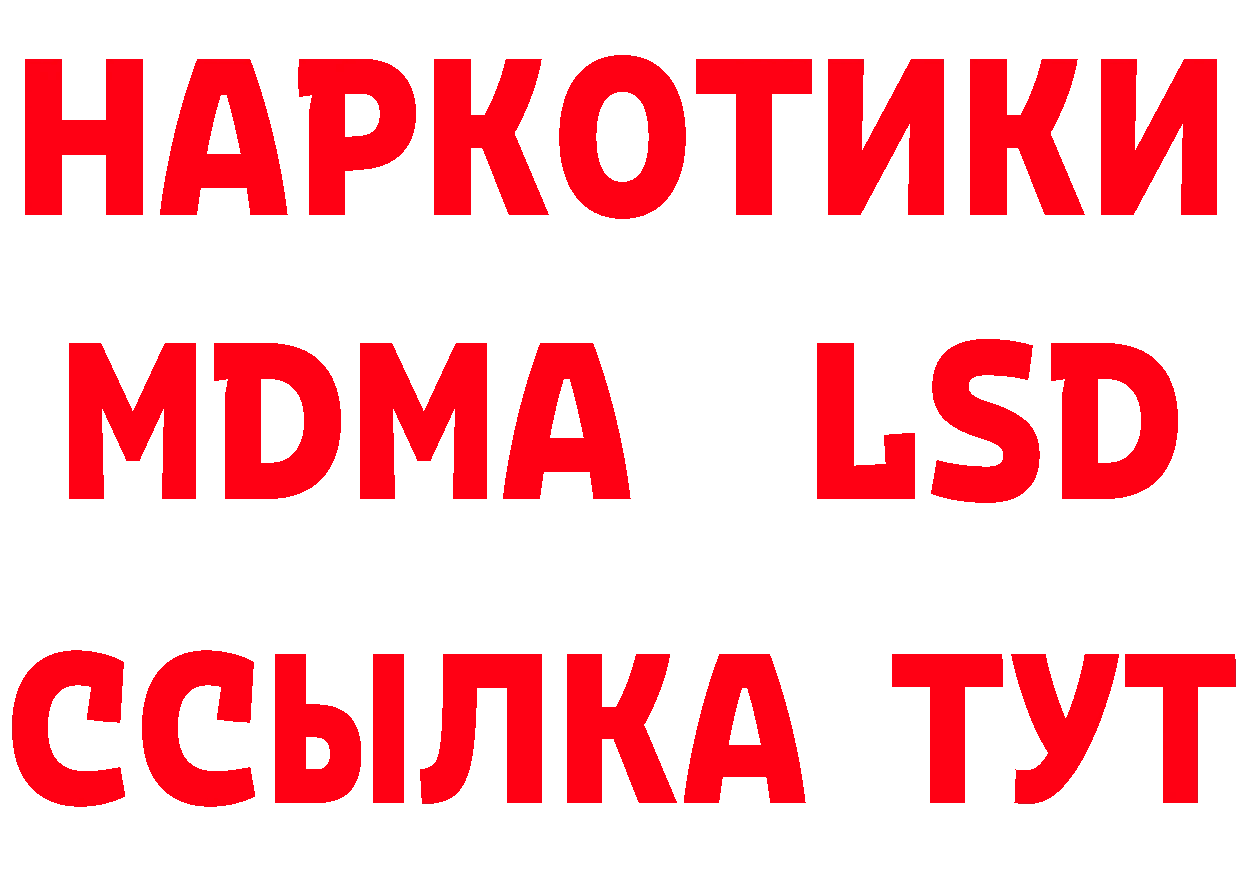 НАРКОТИКИ
MDMA LSD
ССЫЛКА ТУТ